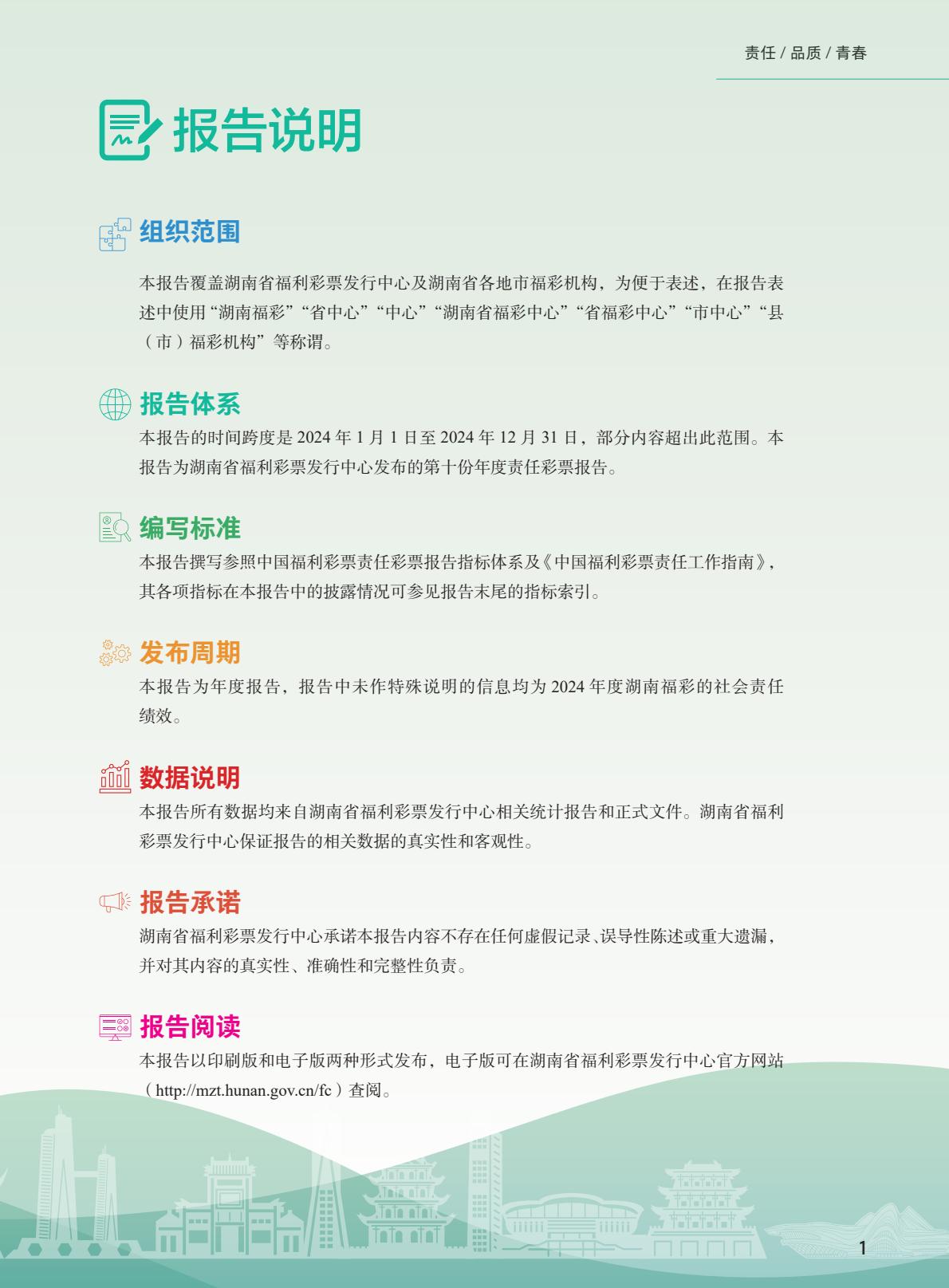 责任 / 品质 / 青春

报告说明

组织范围

本报告覆盖湖南省福利彩票发行中心及湖南省各地市福彩机构，为便于表述，在报告表述中使用“湖南福彩”“省中心”“中心”“湖南省福彩中心”“省福彩中心”“市中心”“县（市）福彩机构”等称谓。

报告体系

本报告的时间跨度是 2024 年 1 月 1 日至 2024 年 12 月 31 日，部分内容超出此范围。本报告为湖南省福利彩票发行中心发布的第十份年度责任彩票报告。

编写标准

本报告撰写参照中国福利彩票责任彩票报告指标体系及《中国福利彩票责任工作指南》，其各项指标在本报告中的披露情况可参见报告末尾的指标索引。

发布周期

本报告为年度报告，报告中未作特殊说明的信息均为 2024 年度湖南福彩的社会责任绩效。

数据说明

本报告所有数据均来自湖南省福利彩票发行中心相关统计报告和正式文件。湖南省福利彩票发行中心保证报告的相关数据的真实性和客观性。

报告承诺

湖南省福利彩票发行中心承诺本报告内容不存在任何虚假记录、误导性陈述或重大遗漏，并对其内容的真实性、准确性和完整性负责。

报告阅读

本报告以印刷版和电子版两种形式发布，电子版可在湖南省福利彩票发行中心官方网站（http://mzt.hunan.gov.cn/fc）查阅。

1